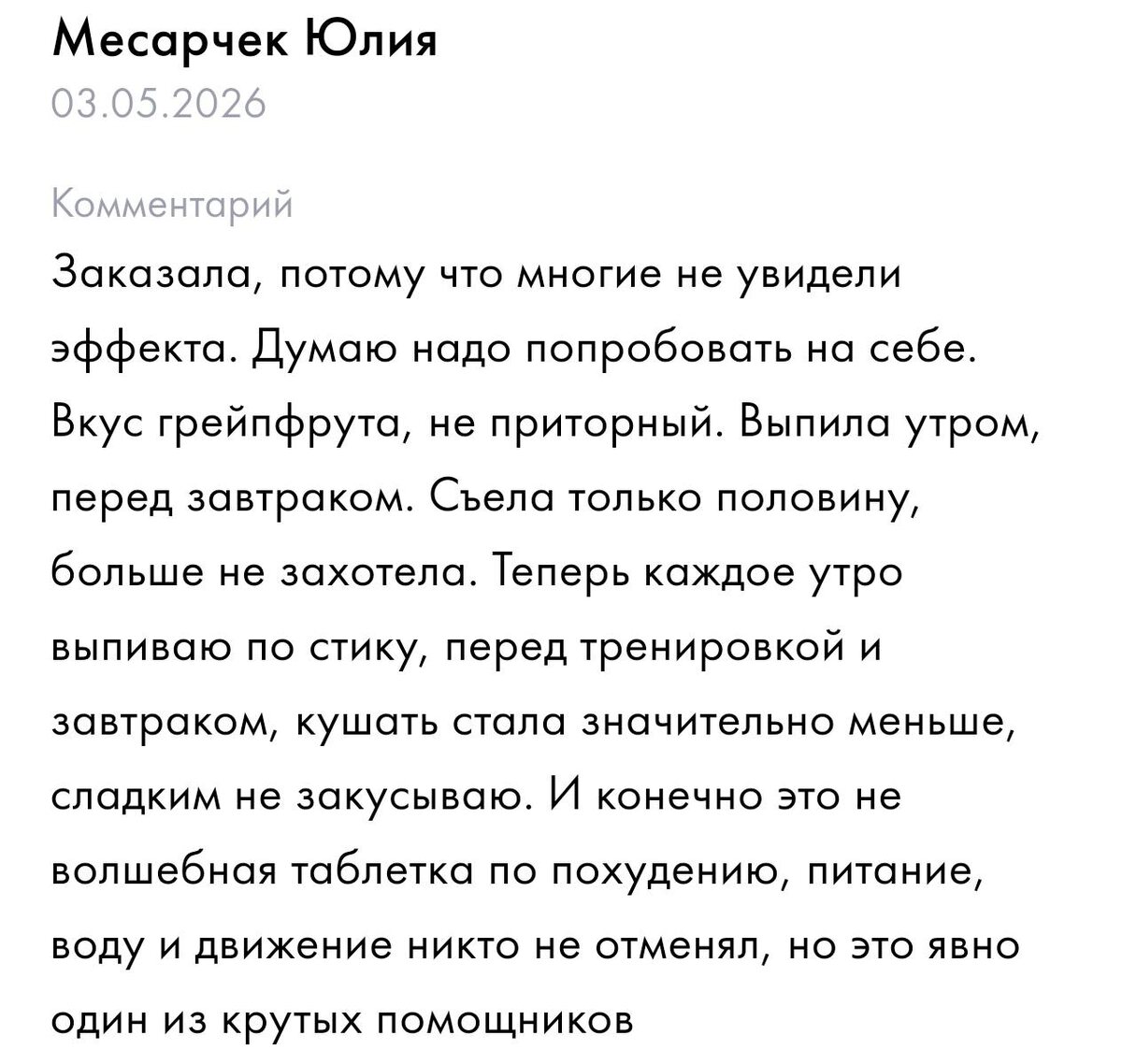 Месарчек Юлия
03.05.2026

Комментарий
Заказала, потому что многие не увидели эффекта. Думаю надо попробовать на себе. Вкус грейпфрута, не приторный. Выпила утром, перед завтраком. Съела только половину, больше не захотела. Теперь каждое утро выпиваю по стику, перед тренировкой и завтраком, кушать стала значительно меньше, сладким не закусываю. И конечно это не волшебная таблетка по похудению, питание, воду и движение никто не отменял, но это явно один из крутых помощников